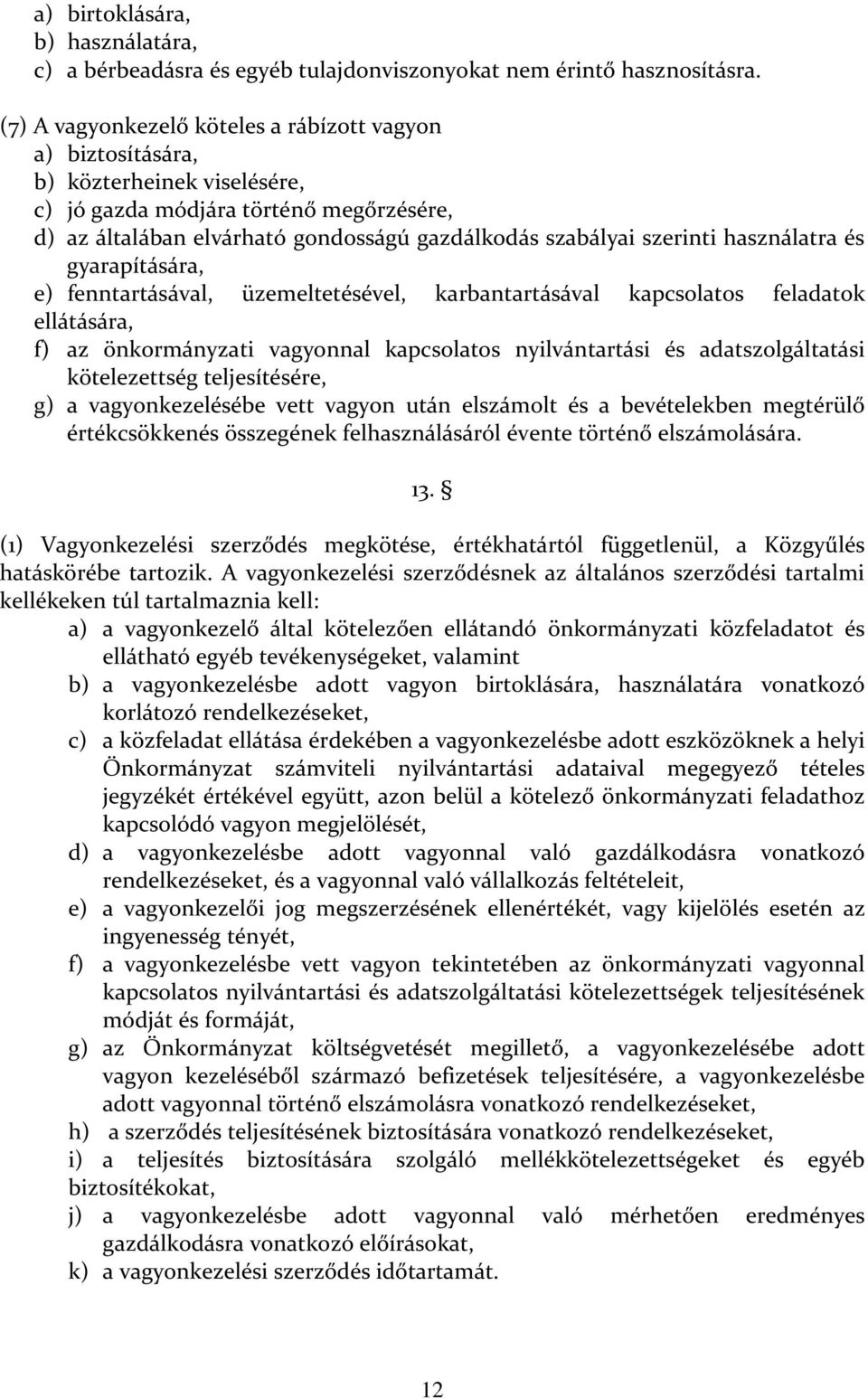 a) birtoklására,
b) használatára,
c) a bérbeadásra és egyéb tulajdonviszonyokat nem érintő hasznosításra.

(7) A vagyonkezelő köteles a rábízott vagyon
a) biztosítására,
b) közterheinek viselésére,
c) jó gazda módjára történő megőrzésére,
d) az általában elvárható gondosságú gazdálkodás szabályai szerinti használatra és gyarapítására,
e) fenntartásával, üzemeltetésével, karbantartásával kapcsolatos feladatok ellátására,
f) az önkormányzati vagyonnal kapcsolatos nyilvántartási és adatszolgáltatási kötelezettség teljesítésére,
g) a vagyonkezelésébe vett vagyon után elszámolt és a bevételekben megtérülő értékcsökkenés összegének felhasználásáról évente történő elszámolására.

13. §

(1) Vagyonkezelési szerződés megkötése, értékhatártól függetlenül, a Közgyűlés hatáskörébe tartozik. A vagyonkezelési szerződésnek az általános szerződési tartalmi kellékeken túl tartalmaznia kell:
a) a vagyonkezelő által kötelezően ellátandó önkormányzati közfeladatot és ellátható egyéb tevékenységeket, valamint
b) a vagyonkezelésbe adott vagyon birtoklására, használatára vonatkozó korlátozó rendelkezéseket,
c) a közfeladat ellátása érdekében a vagyonkezelésbe adott eszközöknek a helyi Önkormányzat számviteli nyilvántartási adataival megegyező tételes jegyzékét értékével együtt, azon belül a kötelező önkormányzati feladathoz kapcsolódó vagyon megjelölését,
d) a vagyonkezelésbe adott vagyonnal való gazdálkodásra vonatkozó rendelkezéseket, és a vagyonnal való vállalkozás feltételeit,
e) a vagyonkezelői jog megszerzésének ellenértékét, vagy kijelölés esetén az ingyenesség tényét,
f) a vagyonkezelésbe vett vagyon tekintetében az önkormányzati vagyonnal kapcsolatos nyilvántartási és adatszolgáltatási kötelezettségek teljesítésének módját és formáját,
g) az Önkormányzat költségvetését megillető, a vagyonkezelésébe adott vagyon kezeléséből származó befizetések teljesítésére, a vagyonkezelésbe adott vagyonnal történő elszámolásra vonatkozó rendelkezéseket,
h) a szerződés teljesítésének biztosítására vonatkozó rendelkezéseket,
i) a teljesítés biztosítására szolgáló mellékkötelezettségeket és egyéb biztosítékokat,
j) a vagyonkezelésbe adott vagyonnal való mérhetően eredményes gazdálkodásra vonatkozó előírásokat,
k) a vagyonkezelési szerződés időtartamát.

12